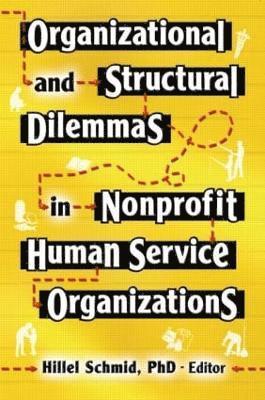 Organizational and Structural Dilemmas in Nonprofit Human Service Organizations

Hillel Schmid, PhD - Editor